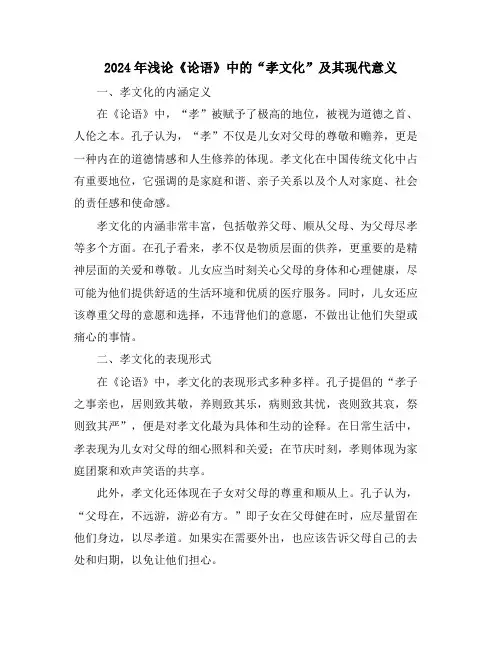 2024年浅论《论语》中的“孝文化”及其现代意义

一、孝文化的内涵定义

在《论语》中，“孝”被赋予了极高的地位，被视为道德之首、人伦之本。孔子认为，“孝”不仅是儿女对父母的尊敬和赡养，更是一种内在的道德情感和人生修养的体现。孝文化在中国传统文化中占有重要地位，它强调的是家庭和谐、亲子关系以及个人对家庭、社会的责任感和使命感。

孝文化的内涵非常丰富，包括敬养父母、顺从父母、为父母尽孝等多个方面。在孔子看来，孝不仅是物质层面的供养，更重要的是精神层面的关爱和尊敬。儿女应当时刻关心父母的身体和心理健康，尽可能为他们提供舒适的生活环境和优质的医疗服务。同时，儿女还应该尊重父母的意愿和选择，不违背他们的意愿，不做出让他们失望或痛心的事情。

二、孝文化的表现形式

在《论语》中，孝文化的表现形式多种多样。孔子提倡的“孝子之事亲也，居则致其敬，养则致其乐，病则致其忧，丧则致其哀，祭则致其严”，便是对孝文化最为具体和生动的诠释。在日常生活中，孝表现为儿女对父母的细心照料和关爱；在节庆时刻，孝则体现为家庭团聚和欢声笑语的共享。

此外，孝文化还体现在子女对父母的尊重和顺从上。孔子认为，“父母在，不远游，游必有方。”即子女在父母健在时，应尽量留在他们身边，以尽孝道。如果实在需要外出，也应该告诉父母自己的去处和归期，以免让他们担心。